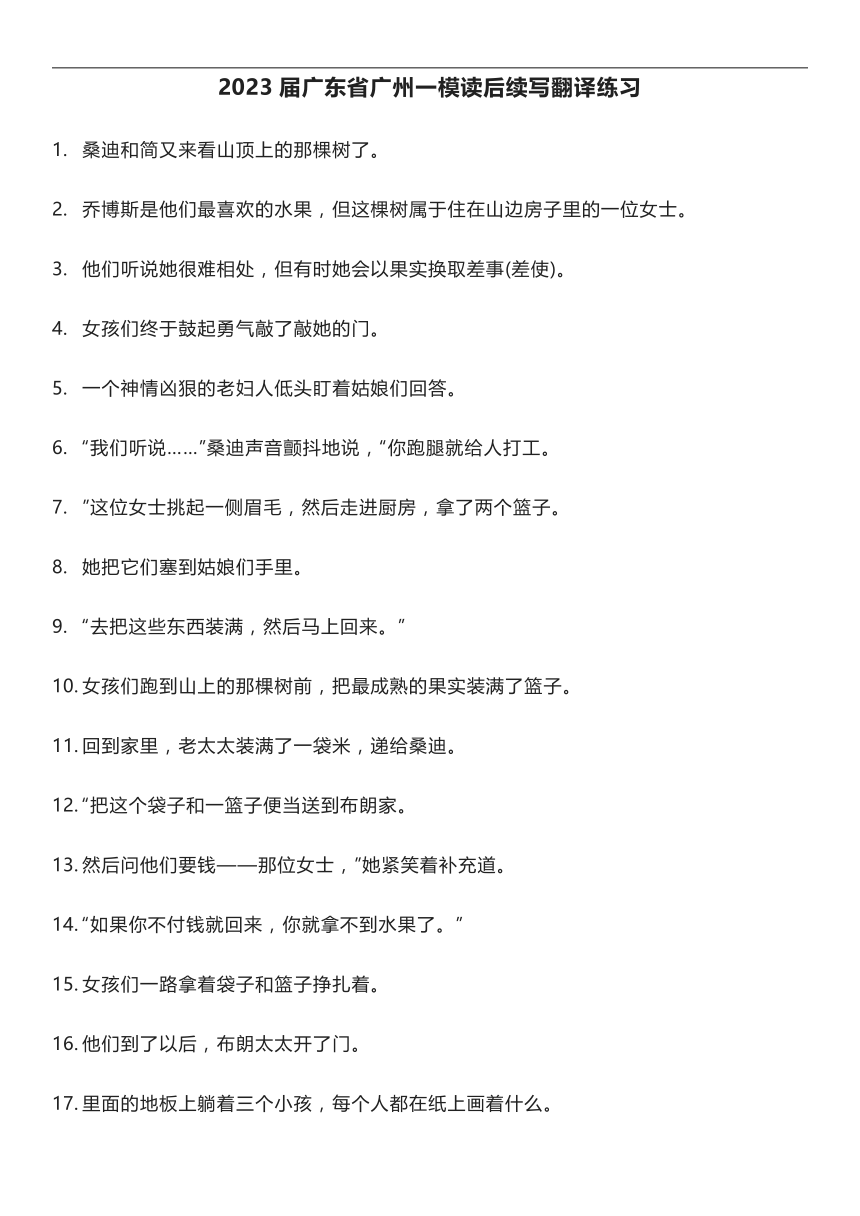 2023 届广东省广州一模读后续写翻译练习

1. 桑迪和简又来看山顶上的那棵树了。

2. 乔博斯是他们最喜欢的水果，但这棵树属于住在山边房子里的一位女士。

3. 他们听说她很难相处，但有时她会以果实换取差事(差使)。

4. 女孩们终于鼓起勇气敲了敲她的门。

5. 一个神情凶狠的老妇人低头盯着姑娘们回答。

6. “我们听说……”桑迪声音颤抖地说，“你跑腿就给人打工。

7. “这位女士挑起一侧眉毛，然后走进厨房，拿了两个篮子。

8. 她把它们塞到姑娘们手里。

9. “去把这些东西装满，然后马上回来。”

10. 女孩们跑到山上的那棵树前，把最成熟的果实装满了篮子。

11. 回到家里，老太太装满了一袋米，递给桑迪。

12. “把这个袋子和一篮子便当送到布朗家。

13. 然后问他们要钱——那位女士，”她紧笑着补充道。

14. “如果你不付钱就回来，你就拿不到水果了。”

15. 女孩们一路拿着袋子和篮子挣扎着。

16. 他们到了以后，布朗太太开了门。

17. 里面的地板上躺着三个小孩，每个人都在纸上画着什么。